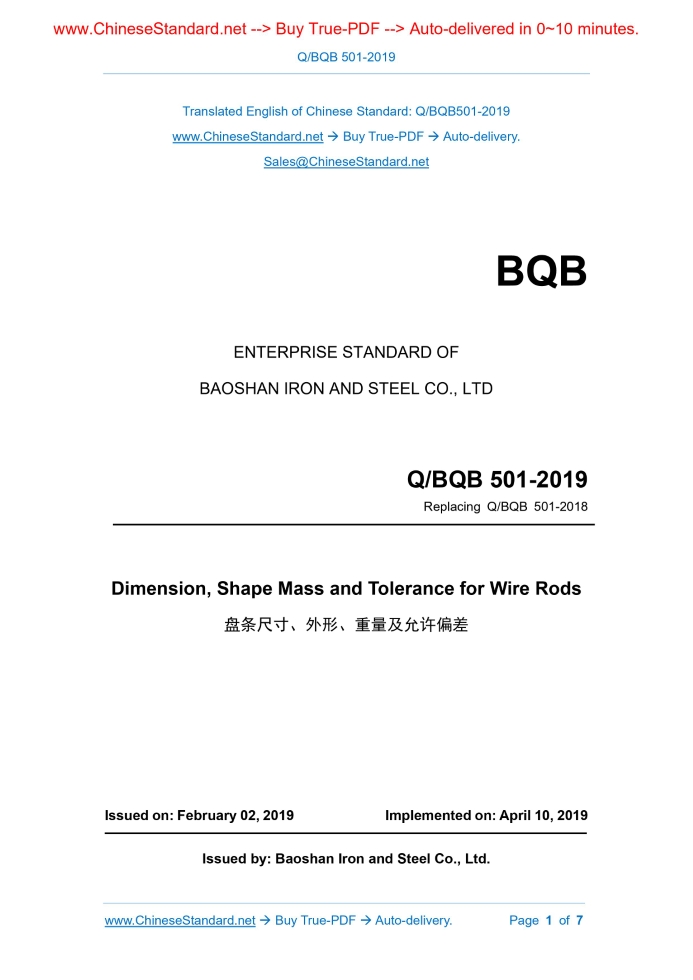 www.ChineseStandard.net --> Buy True-PDF --> Auto-delivered in 0~10 minutes.

Q/BQB 501-2019

Translated English of Chinese Standard: Q/BQB501-2019

www.ChineseStandard.net → Buy True-PDF → Auto-delivery.

Sales@ChineseStandard.net

BQB

ENTERPRISE STANDARD OF

BAOSHAN IRON AND STEEL CO., LTD

Q/BQB 501-2019

Replacing Q/BQB 501-2018

Dimension, Shape Mass and Tolerance for Wire Rods

盘条尺寸、外形、重量及允许偏差

Issued on: February 02, 2019

Implemented on: April 10, 2019

Issued by: Baoshan Iron and Steel Co., Ltd.

www.ChineseStandard.net → Buy True-PDF → Auto-delivery.

Page 1 of 7